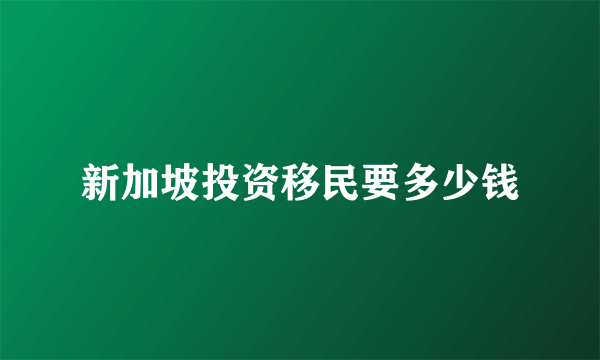 新加坡投资移民要多少钱